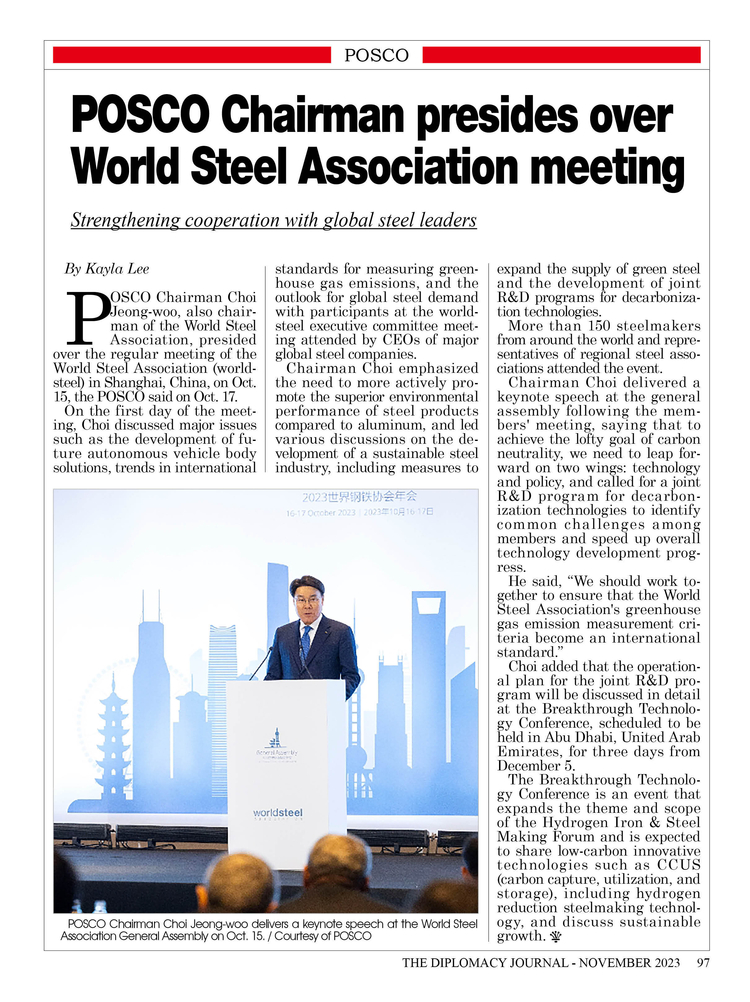 POSCO

POSCO Chairman presides over World Steel Association meeting

Strengthening cooperation with global steel leaders

By Kayla Lee

POSCO Chairman Choi Jeong-woo, also chairman of the World Steel Association, presided over the regular meeting of the World Steel Association (worldsteel) in Shanghai, China, on Oct. 15, the POSCO said on Oct. 17.

On the first day of the meeting, Choi discussed major issues such as the development of future autonomous vehicle body solutions, trends in international standards for measuring greenhouse gas emissions, and the outlook for global steel demand with participants at the worldsteel executive committee meeting attended by CEOs of major global steel companies.

Chairman Choi emphasized the need to more actively promote the superior environmental performance of steel products compared to aluminum, and led various discussions on the development of a sustainable steel industry, including measures to expand the supply of green steel and the development of joint R&D programs for decarbonization technologies.

More than 150 steelmakers from around the world and representatives of regional steel associations attended the event.

Chairman Choi delivered a keynote speech at the general assembly following the members' meeting, saying that to achieve the lofty goal of carbon neutrality, we need to leap forward on two wings: technology and policy, and called for a joint R&D program for decarbonization technologies to identify common challenges among members and speed up overall technology development progress.

He said, “We should work together to ensure that the World Steel Association's greenhouse gas emission measurement criteria become an international standard.”

Choi added that the operational plan for the joint R&D program will be discussed in detail at the Breakthrough Technology Conference, scheduled to be held in Abu Dhabi, United Arab Emirates, for three days from December 5.

The Breakthrough Technology Conference is an event that expands the theme and scope of the Hydrogen Iron & Steel Making Forum and is expected to share low-carbon innovative technologies such as CCUS (carbon capture, utilization, and storage), including hydrogen reduction steelmaking technology, and discuss sustainable growth.

2023世界钢铁协会年会
16-17 October 2023 | 2023年10月16-17日

General Assembly

worldsteel

POSCO Chairman Choi Jeong-woo delivers a keynote speech at the World Steel Association General Assembly on Oct. 15. / Courtesy of POSCO

THE DIPLOMACY JOURNAL - NOVEMBER 2023 97